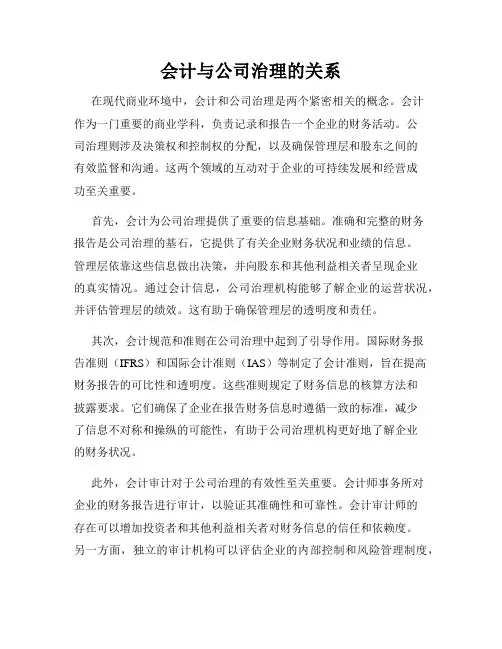 会计与公司治理的关系

在现代商业环境中，会计和公司治理是两个紧密相关的概念。会计作为一门重要的商业学科，负责记录和报告一个企业的财务活动。公司治理则涉及决策权和控制权的分配，以及确保管理层和股东之间的有效监督和沟通。这两个领域的互动对于企业的可持续发展和经营成功至关重要。

首先，会计为公司治理提供了重要的信息基础。准确和完整的财务报告是公司治理的基石，它提供了有关企业财务状况和业绩的信息。管理层依靠这些信息做出决策，并向股东和其他利益相关者呈现企业的真实情况。通过会计信息，公司治理机构能够了解企业的运营状况，并评估管理层的绩效。这有助于确保管理层的透明度和责任。

其次，会计规范和准则在公司治理中起到了引导作用。国际财务报告准则（IFRS）和国际会计准则（IAS）等制定了会计准则，旨在提高财务报告的可比性和透明度。这些准则规定了财务信息的核算方法和披露要求。它们确保了企业在报告财务信息时遵循一致的标准，减少了信息不对称和操纵的可能性，有助于公司治理机构更好地了解企业的财务状况。

此外，会计审计对于公司治理的有效性至关重要。会计师事务所对企业的财务报告进行审计，以验证其准确性和可靠性。会计审计师的存在可以增加投资者和其他利益相关者对财务信息的信任和依赖度。另一方面，独立的审计机构可以评估企业的内部控制和风险管理制度，